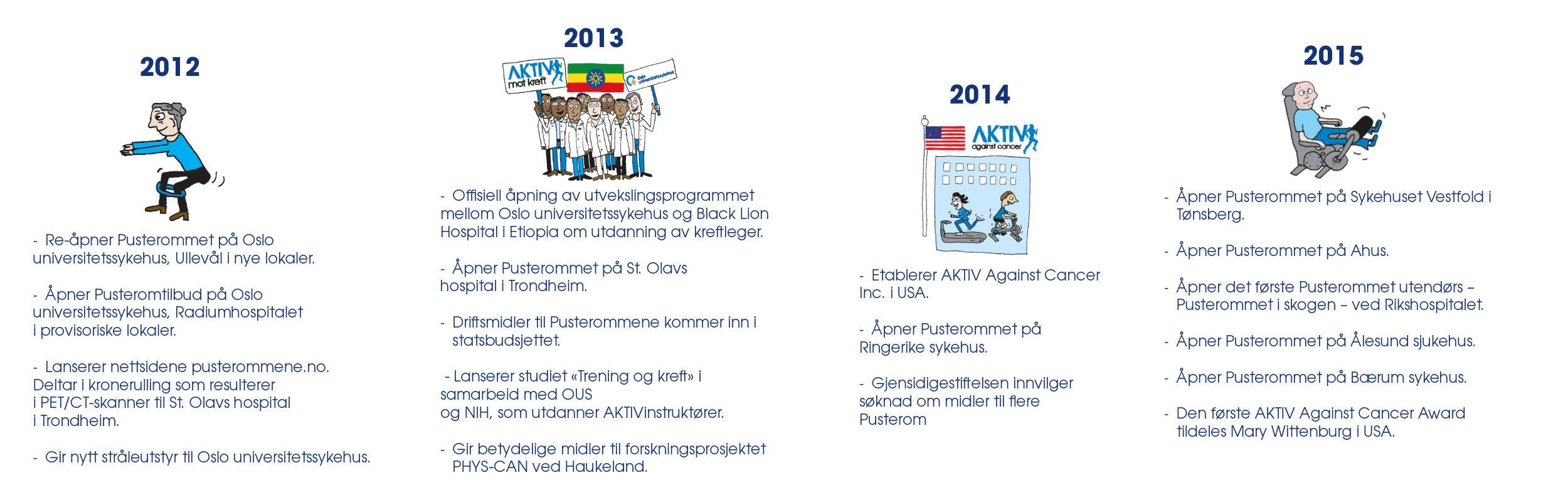 2012

- Re-åpner Pusterommet på Oslo universitetssykehus, Ullevål i nye lokaler.

- Åpner Pusteromtilbud på Oslo universitetssykehus, Radiumhospitalet i provisoriske lokaler.

- Lanserer nettsidene pusterommene.no. Deltar i kronerulling som resulterer i PET/CT-skanner til St. Olavs hospital i Trondheim.

- Gir nytt stråleutstyr til Oslo universitetssykehus.

2013

AKTIV mot kreft

Oslo universitetssykehus

- Offisiell åpning av utvekslingsprogrammet mellom Oslo universitetssykehus og Black Lion Hospital i Etiopia om utdanning av kreftleger.

- Åpner Pusterommet på St. Olavs hospital i Trondheim.

- Driftsmidler til Pusterommene kommer inn i statsbudsjettet.

- Lanserer studiet «Trening og kreft» i samarbeid med OUS og NIH, som utdanner AKTIVinstruktører.

- Gir betydelige midler til forskningsprosjektet PHYS-CAN ved Haukeland.

2014

AKTIV against cancer

- Etablerer AKTIV Against Cancer Inc. i USA.

- Åpner Pusterommet på Ringerike sykehus.

- Gjensidigestiftelsen innvilger søknad om midler til flere Pusterom

2015

- Åpner Pusterommet på Sykehuset Vestfold i Tønsberg.

- Åpner Pusterommet på Ahus.

- Åpner det første Pusterommet utendørs – Pusterommet i skogen – ved Rikshospitalet.

- Åpner Pusterommet på Ålesund sjukehus.

- Åpner Pusterommet på Bærum sykehus.

- Den første AKTIV Against Cancer Award tildeles Mary Wittenburg i USA.